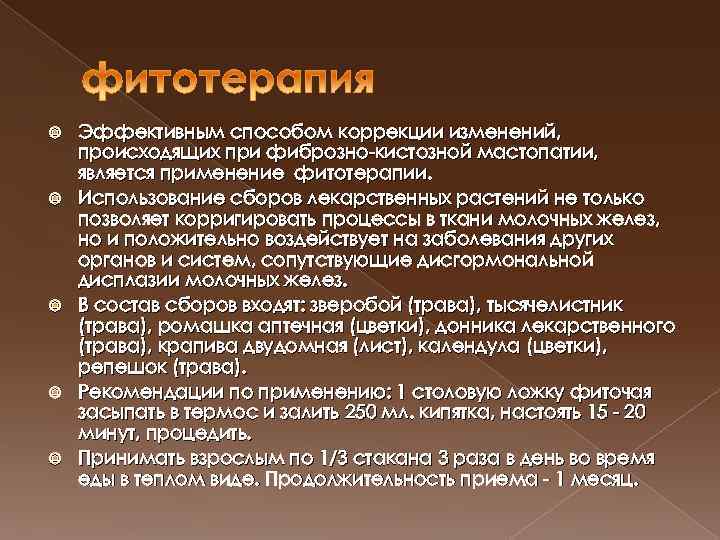 фитотерапия

• Эффективным способом коррекции изменений, происходящих при фиброзно-кистозной мастопатии, является применение фитотерапии.
• Использование сборов лекарственных растений не только позволяет корригировать процессы в ткани молочных желез, но и положительно воздействует на заболевания других органов и систем, сопутствующие дисгормональной дисплазии молочных желез.
• В состав сборов входят: зверобой (трава), тысячелистник (трава), ромашка аптечная (цветки), донника лекарственного (трава), крапива двудомная (лист), календула (цветки), репешок (трава).
• Рекомендации по применению: 1 столовую ложку фиточая засыпать в термос и залить 250 мл. кипятка, настоять 15 - 20 минут, процедить.
• Принимать взрослым по 1/3 стакана 3 раза в день во время еды в теплом виде. Продолжительность приема - 1 месяц.